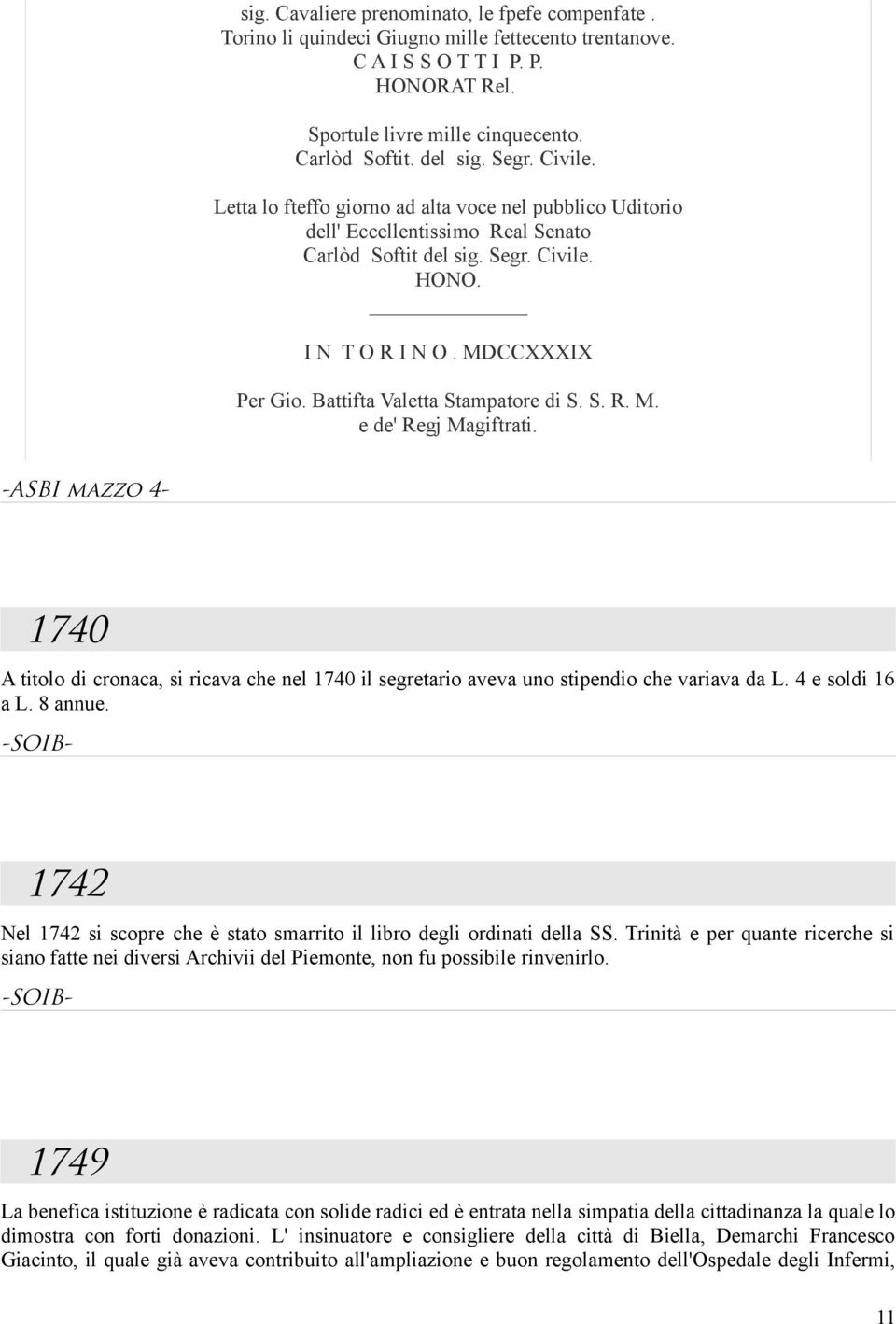 sig. Cavaliere prenominato, le fpefe compenfate .
Torino li quindeci Giugno mille fettecento trentanove.
C A I S S O T T I P. P.
HONORAT Rel.

Sportule livre mille cinquecento.
Carlòd Softit. del sig. Segr. Civile.

Letta lo fteffo giorno ad alta voce nel pubblico Uditorio dell' Eccellentissimo Real Senato
Carlòd Softit del sig. Segr. Civile.
HONO.

I N T O R I N O . MDCCXXXIX

Per Gio. Battifta Valetta Stampatore di S. S. R. M.
e de' Regj Magiftrati.

-ASBI MAZZO 4-

1740

A titolo di cronaca, si ricava che nel 1740 il segretario aveva uno stipendio che variava da L. 4 e soldi 16 a L. 8 annue.

-SOIB-

1742

Nel 1742 si scopre che è stato smarrito il libro degli ordinati della SS. Trinità e per quante ricerche si siano fatte nei diversi Archivii del Piemonte, non fu possibile rinvenirlo.

-SOIB-

1749

La benefica istituzione è radicata con solide radici ed è entrata nella simpatia della cittadinanza la quale lo dimostra con forti donazioni. L' insinuatore e consigliere della città di Biella, Demarchi Francesco Giacinto, il quale già aveva contribuito all'ampliazione e buon regolamento dell'Ospedale degli Infermi,

11